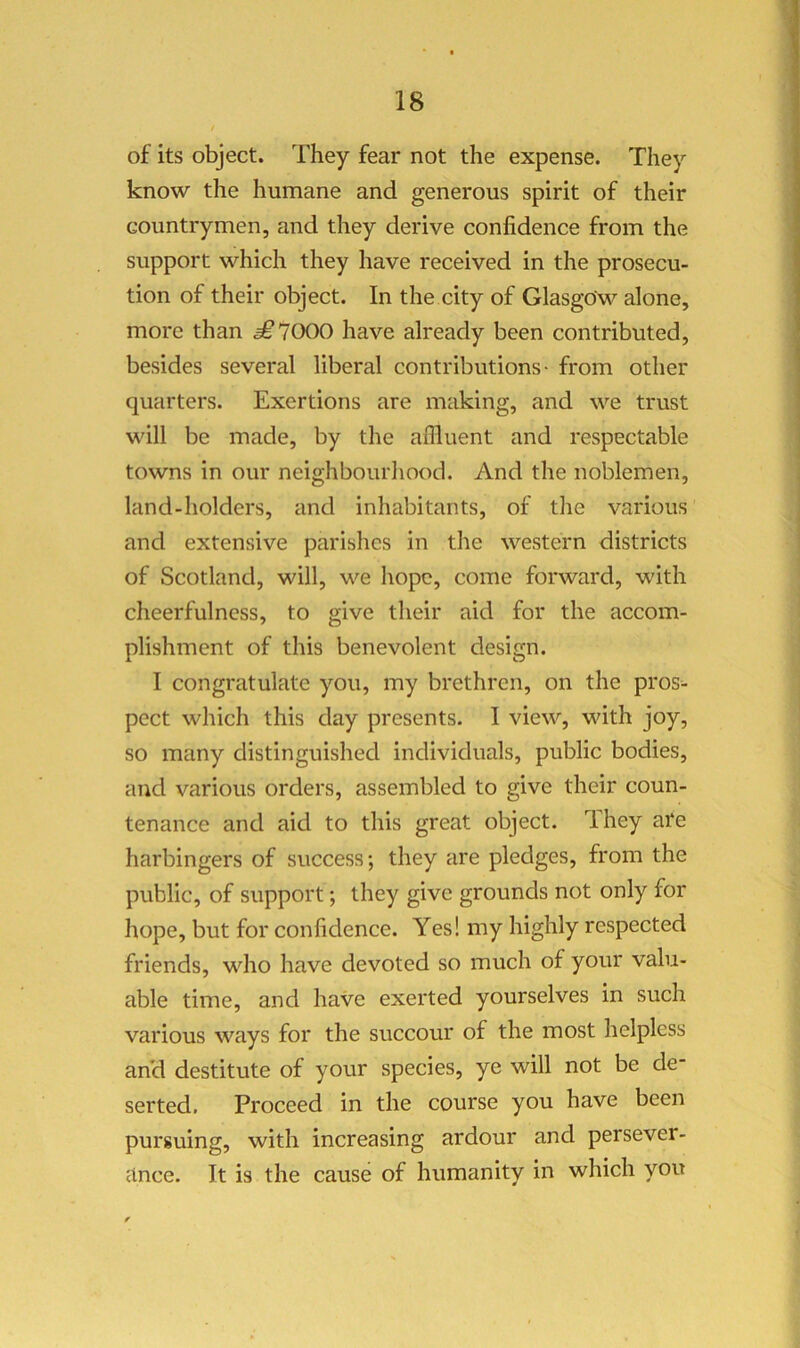 18

of its object. They fear not the expense. They know the humane and generous spirit of their countrymen, and they derive confidence from the support which they have received in the prosecution of their object. In the city of Glasgow alone, more than £7000 have already been contributed, besides several liberal contributions from other quarters. Exertions are making, and we trust will be made, by the affluent and respectable towns in our neighbourhood. And the noblemen, land-holders, and inhabitants, of the various and extensive parishes in the western districts of Scotland, will, we hope, come forward, with cheerfulness, to give their aid for the accomplishment of this benevolent design.

I congratulate you, my brethren, on the prospect which this day presents. I view, with joy, so many distinguished individuals, public bodies, and various orders, assembled to give their countenance and aid to this great object. They are harbingers of success; they are pledges, from the public, of support; they give grounds not only for hope, but for confidence. Yes! my highly respected friends, who have devoted so much of your valuable time, and have exerted yourselves in such various ways for the succour of the most helpless and destitute of your species, ye will not be deserted. Proceed in the course you have been pursuing, with increasing ardour and perseverance. It is the cause of humanity in which you